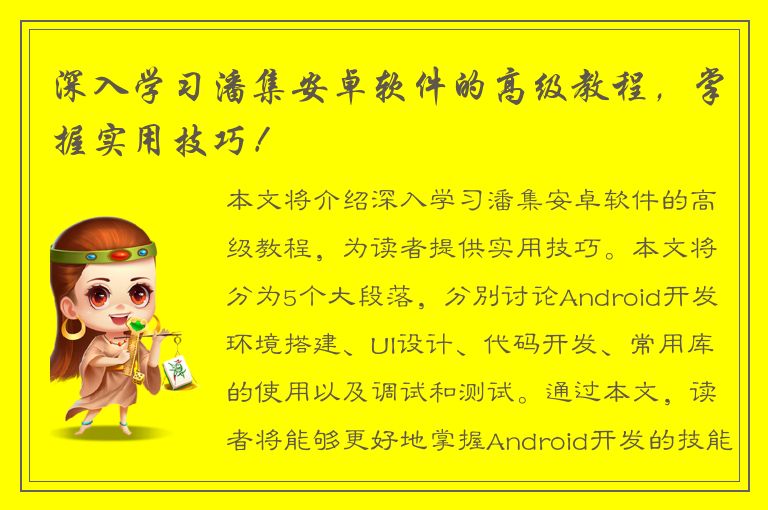 深入学习潘集安卓软件的高级教程，掌握实用技巧！

本文将介绍深入学习潘集安卓软件的高级教程，为读者提供实用技巧。本文将分为5个大段落，分别讨论Android开发环境搭建、UI设计、代码开发、常用库的使用以及调试和测试。通过本文，读者将能够更好地掌握Android开发的技能